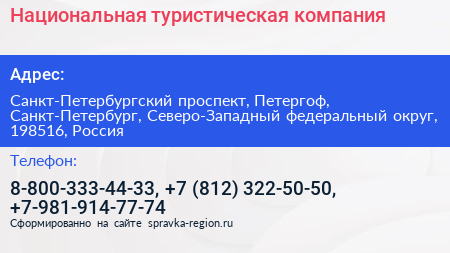 Национальная туристическая компания

Адрес:

Санкт-Петербургский проспект, Петергоф, Санкт-Петербург, Северо-Западный федеральный округ, 198516, Россия

Телефон:

8-800-333-44-33, +7 (812) 322-50-50, +7-981-914-77-74

Сформированно на сайте spravka-region.ru